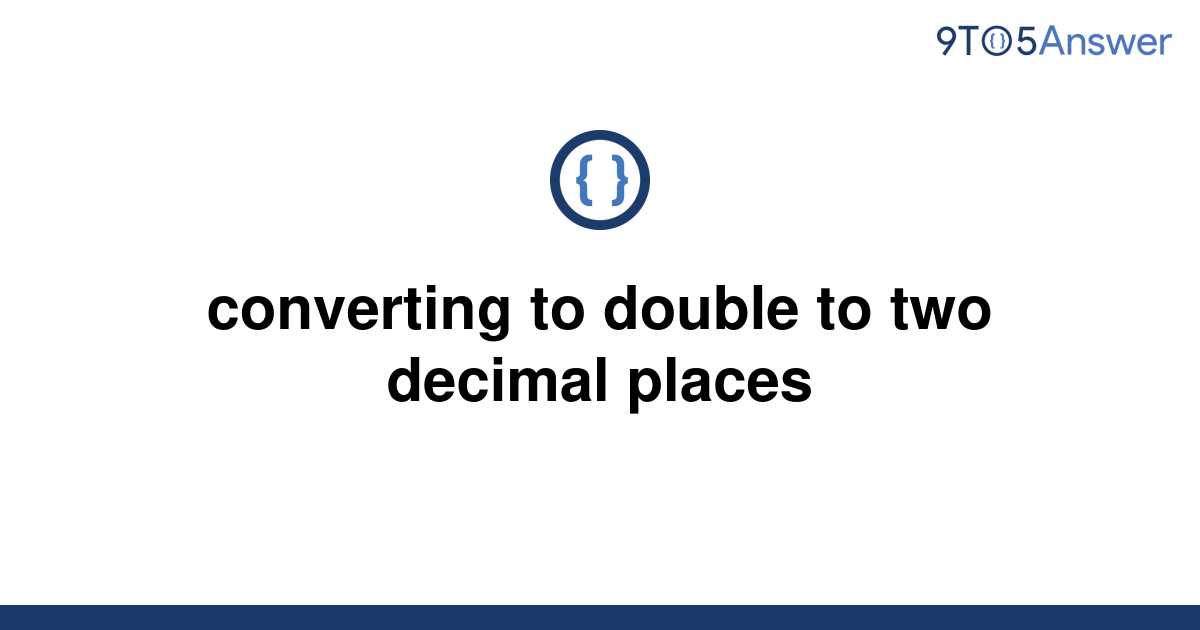 9TO5Answer

{ }

converting to double to two decimal places